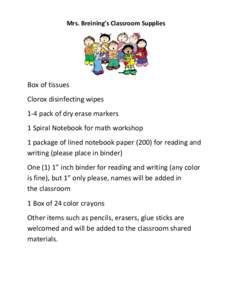 Mrs. Breining's Classroom Supplies

Box of tissues

Clorox disinfecting wipes

1-4 pack of dry erase markers

1 Spiral Notebook for math workshop

1 package of lined notebook paper (200) for reading and writing (please place in binder)

One (1) 1" inch binder for reading and writing (any color is fine), but 1" only please, names will be added in the classroom

1 Box of 24 color crayons

Other items such as pencils, erasers, glue sticks are welcomed and will be added to the classroom shared materials.